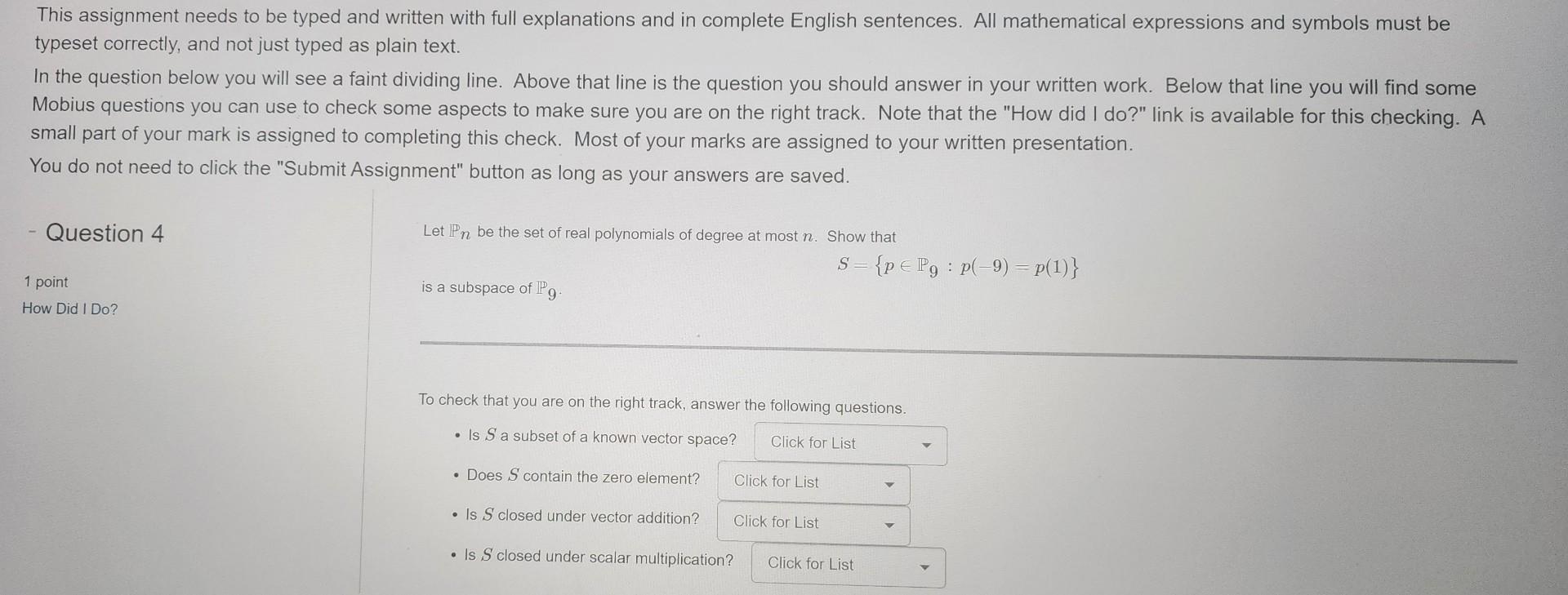 This assignment needs to be typed and written with full explanations and in complete English sentences. All mathematical expressions and symbols must be typeset correctly, and not just typed as plain text.

In the question below you will see a faint dividing line. Above that line is the question you should answer in your written work. Below that line you will find some Mobius questions you can use to check some aspects to make sure you are on the right track. Note that the "How did I do?" link is available for this checking. A small part of your mark is assigned to completing this check. Most of your marks are assigned to your written presentation.

You do not need to click the "Submit Assignment" button as long as your answers are saved.

- Question 4

1 point

How Did I Do?

Let $\mathbb{P}_n$ be the set of real polynomials of degree at most $n$. Show that

$S = \{p \in \mathbb{P}_9 : p(-9) = p(1)\}$

is a subspace of $\mathbb{P}_9$.

To check that you are on the right track, answer the following questions.

• Is $S$ a subset of a known vector space? Click for List

• Does $S$ contain the zero element? Click for List

• Is $S$ closed under vector addition? Click for List

• Is $S$ closed under scalar multiplication? Click for List